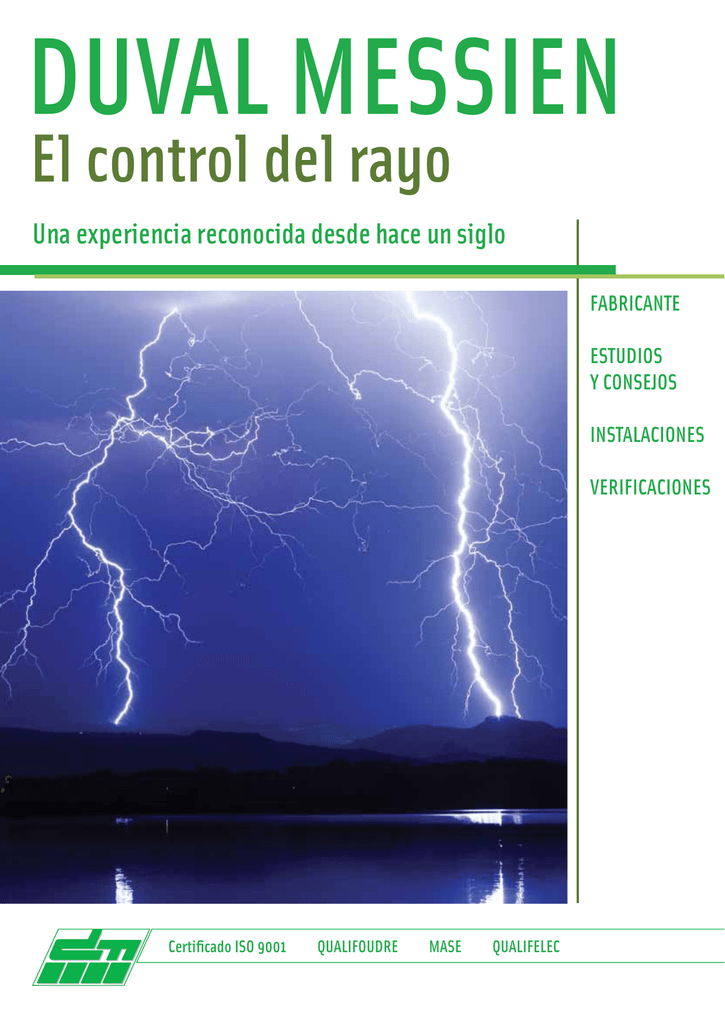 DUVAL MESSIEN
El control del rayo

Una experiencia reconocida desde hace un siglo

FABRICANTE

ESTUDIOS
Y CONSEJOS

INSTALACIONES

VERIFICACIONES

Certificado ISO 9001 QUALIFOUDRE MASE QUALIFELEC